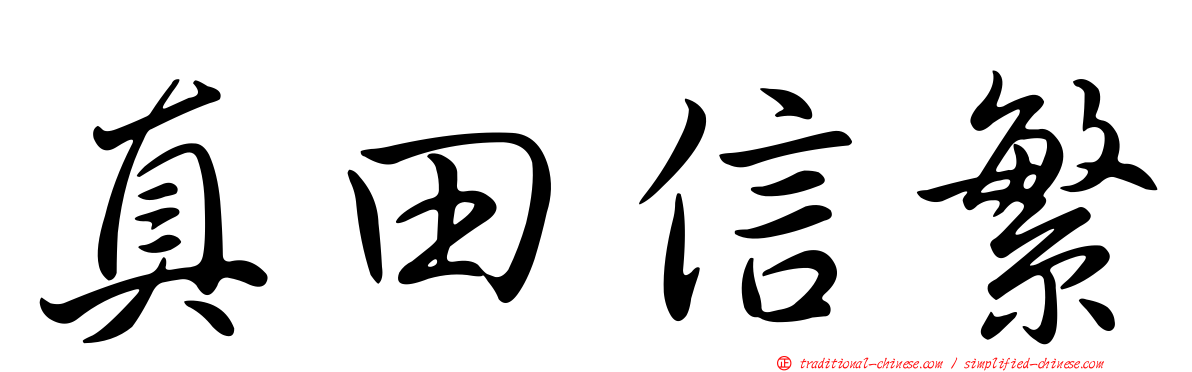 真田信繁

正 traditional-chinese.com / simplified-chinese.com